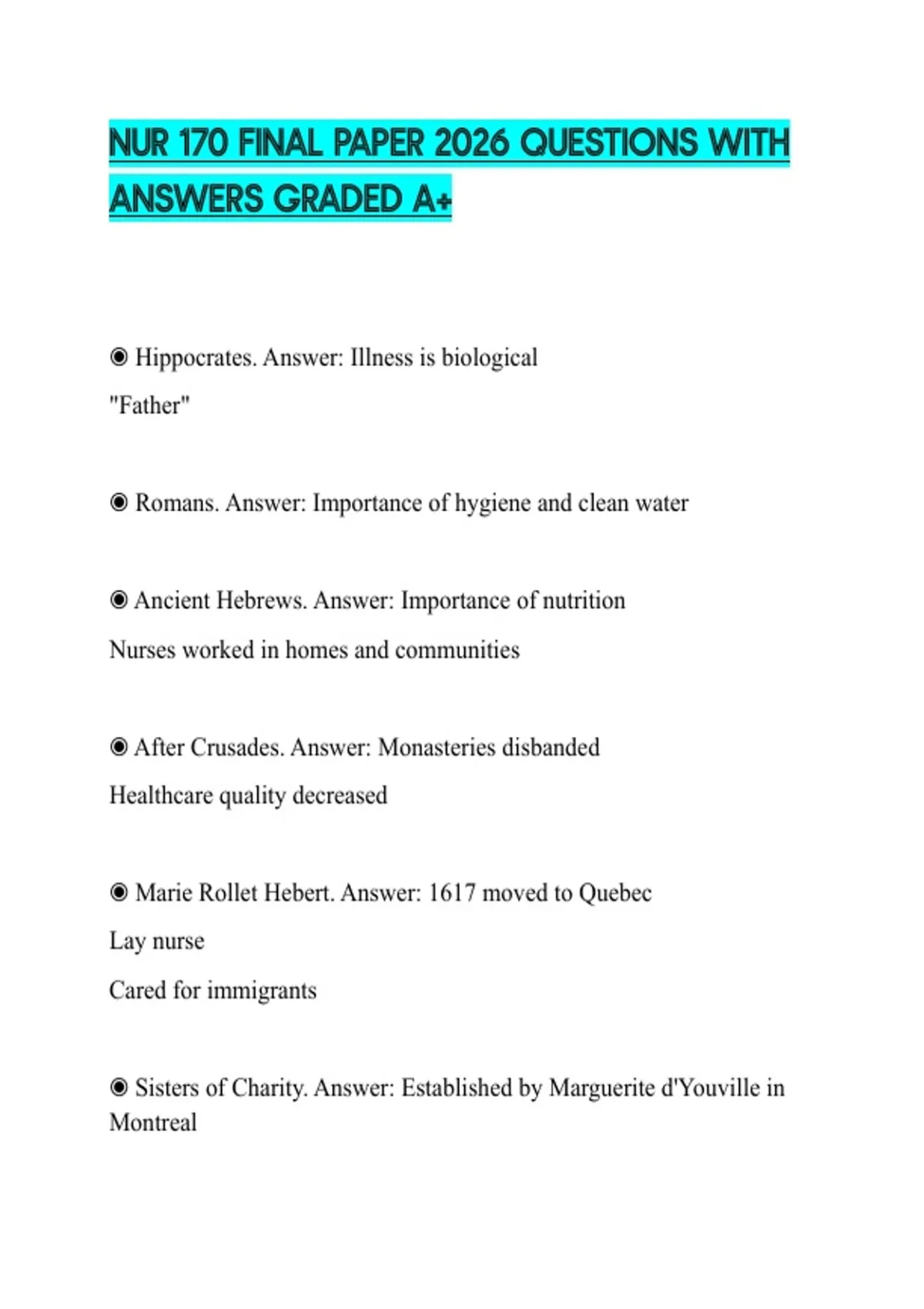 NUR 170 FINAL PAPER 2026 QUESTIONS WITH ANSWERS GRADED A+

◉ Hippocrates. Answer: Illness is biological
"Father"

◉ Romans. Answer: Importance of hygiene and clean water

◉ Ancient Hebrews. Answer: Importance of nutrition
Nurses worked in homes and communities

◉ After Crusades. Answer: Monasteries disbanded
Healthcare quality decreased

◉ Marie Rollet Hebert. Answer: 1617 moved to Quebec
Lay nurse
Cared for immigrants

◉ Sisters of Charity. Answer: Established by Marguerite d'Youville in Montreal